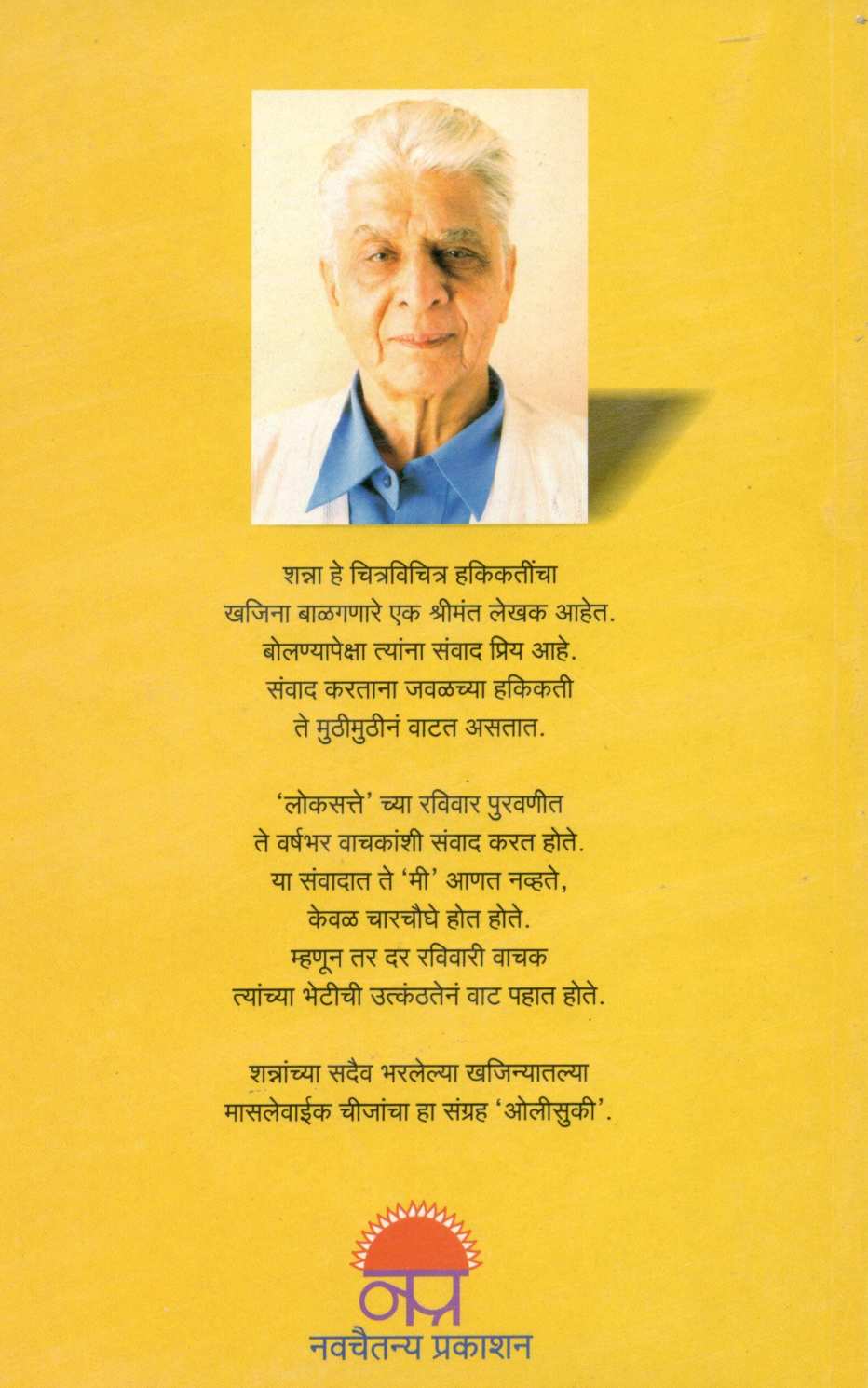 शन्ना हे चित्रविचित्र हकिकतींचा खजिना बाळगणारे एक श्रीमंत लेखक आहेत. बोलण्यापेक्षा त्यांना संवाद प्रिय आहे. संवाद करताना जवळच्या हकिकती ते मुठीमुठीनं वाटत असतात.

'लोकसत्ते' च्या रविवार पुरवणीत ते वर्षभर वाचकांशी संवाद करत होते. या संवादात ते 'मी' आणत नव्हते, केवळ चारचौघे होत होते. म्हणून तर दर रविवारी वाचक त्यांच्या भेटीची उत्कंठतेनं वाट पहात होते.

शन्नांच्या सदैव भरलेल्या खजिन्यातल्या मासलेवाईक चीजांचा हा संग्रह 'ओलीसुकी'.

नप्र
नवचैतन्य प्रकाशन